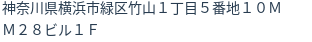 神奈川県横浜市緑区竹山１丁目５番地１０ＭＭ２８ビル１Ｆ